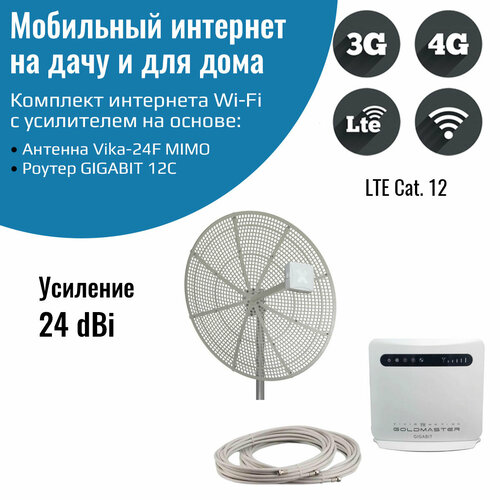 Мобильный интернет на дачу и для дома

Комплект интернета Wi-Fi с усилителем на основе:

• Антенна Vika-24F MIMO
• Роутер GIGABIT 12C

3G
4G
Lte

LTE Cat. 12

Усиление
24 dBi

GOLDMASTER
GIGABIT